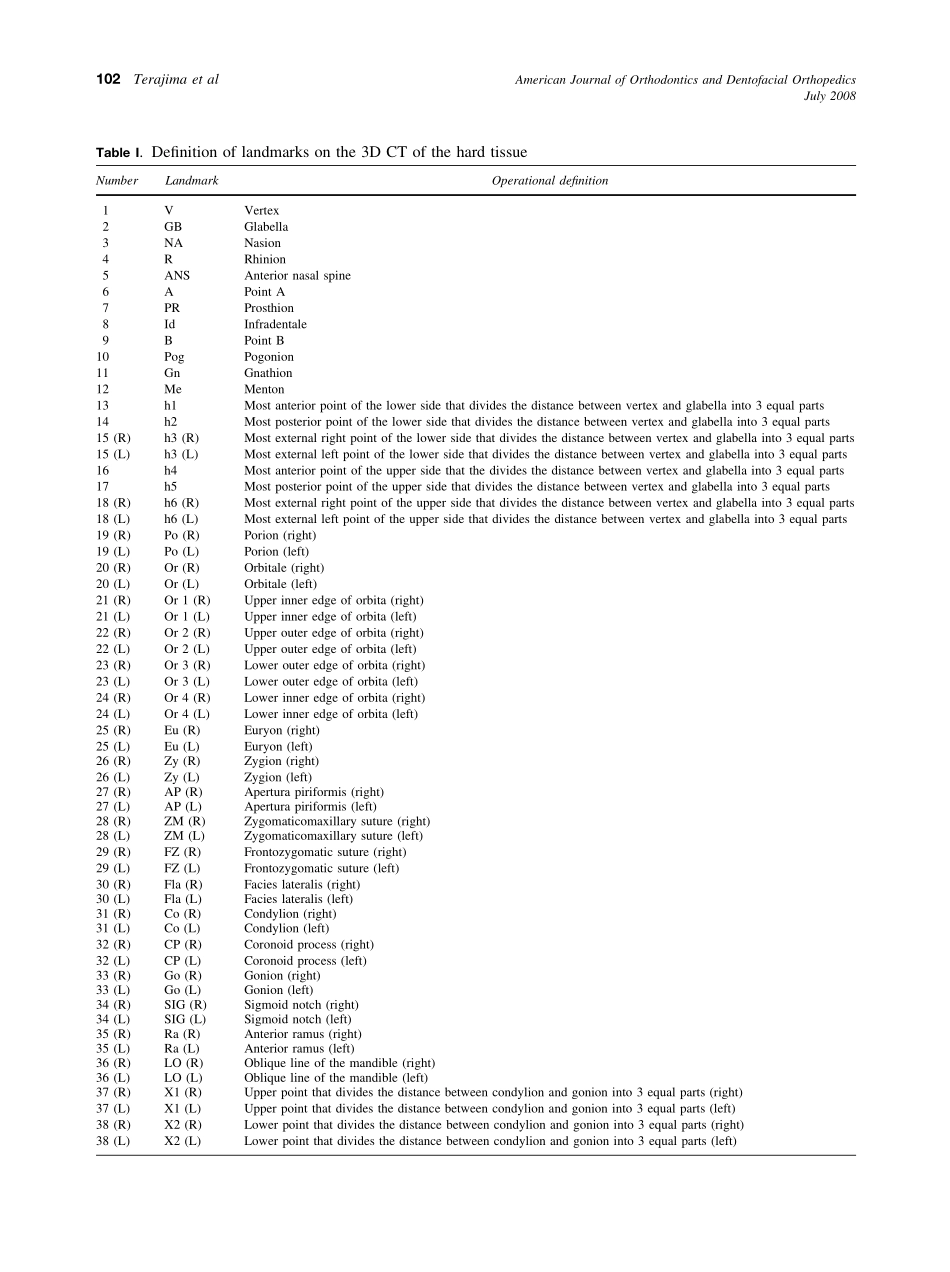 102 Terajima et al

American Journal of Orthodontics and Dentofacial Orthopedics
July 2008

Table I. Definition of landmarks on the 3D CT of the hard tissue

| Number | Landmark | Operational definition |
|---|---|---|
| 1 | V | Vertex |
| 2 | GB | Glabella |
| 3 | NA | Nasion |
| 4 | R | Rhinion |
| 5 | ANS | Anterior nasal spine |
| 6 | A | Point A |
| 7 | PR | Prosthion |
| 8 | Id | Infradentale |
| 9 | B | Point B |
| 10 | Pog | Pogonion |
| 11 | Gn | Gnathion |
| 12 | Me | Menton |
| 13 | h1 | Most anterior point of the lower side that divides the distance between vertex and glabella into 3 equal parts |
| 14 | h2 | Most posterior point of the lower side that divides the distance between vertex and glabella into 3 equal parts |
| 15 (R) | h3 (R) | Most external right point of the lower side that divides the distance between vertex and glabella into 3 equal parts |
| 15 (L) | h3 (L) | Most external left point of the lower side that divides the distance between vertex and glabella into 3 equal parts |
| 16 | h4 | Most anterior point of the upper side that the divides the distance between vertex and glabella into 3 equal parts |
| 17 | h5 | Most posterior point of the upper side that divides the distance between vertex and glabella into 3 equal parts |
| 18 (R) | h6 (R) | Most external right point of the upper side that divides the distance between vertex and glabella into 3 equal parts |
| 18 (L) | h6 (L) | Most external left point of the upper side that divides the distance between vertex and glabella into 3 equal parts |
| 19 (R) | Po (R) | Porion (right) |
| 19 (L) | Po (L) | Porion (left) |
| 20 (R) | Or (R) | Orbitale (right) |
| 20 (L) | Or (L) | Orbitale (left) |
| 21 (R) | Or 1 (R) | Upper inner edge of orbita (right) |
| 21 (L) | Or 1 (L) | Upper inner edge of orbita (left) |
| 22 (R) | Or 2 (R) | Upper outer edge of orbita (right) |
| 22 (L) | Or 2 (L) | Upper outer edge of orbita (left) |
| 23 (R) | Or 3 (R) | Lower outer edge of orbita (right) |
| 23 (L) | Or 3 (L) | Lower outer edge of orbita (left) |
| 24 (R) | Or 4 (R) | Lower inner edge of orbita (right) |
| 24 (L) | Or 4 (L) | Lower inner edge of orbita (left) |
| 25 (R) | Eu (R) | Euryon (right) |
| 25 (L) | Eu (L) | Euryon (left) |
| 26 (R) | Zy (R) | Zygion (right) |
| 26 (L) | Zy (L) | Zygion (left) |
| 27 (R) | AP (R) | Apertura piriformis (right) |
| 27 (L) | AP (L) | Apertura piriformis (left) |
| 28 (R) | ZM (R) | Zygomaticomaxillary suture (right) |
| 28 (L) | ZM (L) | Zygomaticomaxillary suture (left) |
| 29 (R) | FZ (R) | Frontozygomatic suture (right) |
| 29 (L) | FZ (L) | Frontozygomatic suture (left) |
| 30 (R) | Fla (R) | Facies lateralis (right) |
| 30 (L) | Fla (L) | Facies lateralis (left) |
| 31 (R) | Co (R) | Condylion (right) |
| 31 (L) | Co (L) | Condylion (left) |
| 32 (R) | CP (R) | Coronoid process (right) |
| 32 (L) | CP (L) | Coronoid process (left) |
| 33 (R) | Go (R) | Gonion (right) |
| 33 (L) | Go (L) | Gonion (left) |
| 34 (R) | SIG (R) | Sigmoid notch (right) |
| 34 (L) | SIG (L) | Sigmoid notch (left) |
| 35 (R) | Ra (R) | Anterior ramus (right) |
| 35 (L) | Ra (L) | Anterior ramus (left) |
| 36 (R) | LO (R) | Oblique line of the mandible (right) |
| 36 (L) | LO (L) | Oblique line of the mandible (left) |
| 37 (R) | X1 (R) | Upper point that divides the distance between condylion and gonion into 3 equal parts (right) |
| 37 (L) | X1 (L) | Upper point that divides the distance between condylion and gonion into 3 equal parts (left) |
| 38 (R) | X2 (R) | Lower point that divides the distance between condylion and gonion into 3 equal parts (right) |
| 38 (L) | X2 (L) | Lower point that divides the distance between condylion and gonion into 3 equal parts (left) |